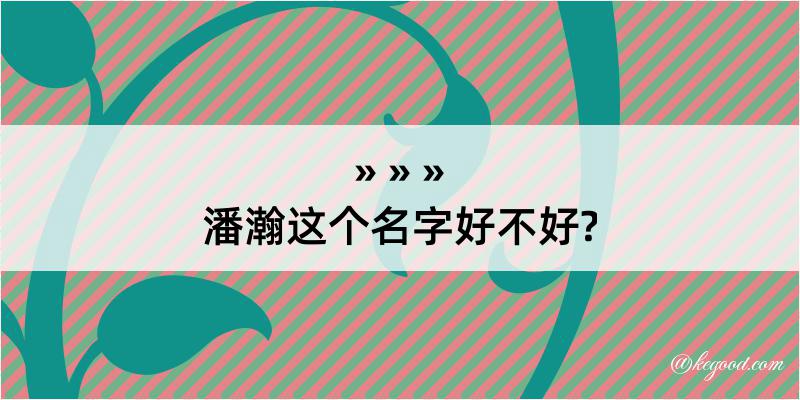 » » »
潘瀚这个名字好不好?

@kegood.com